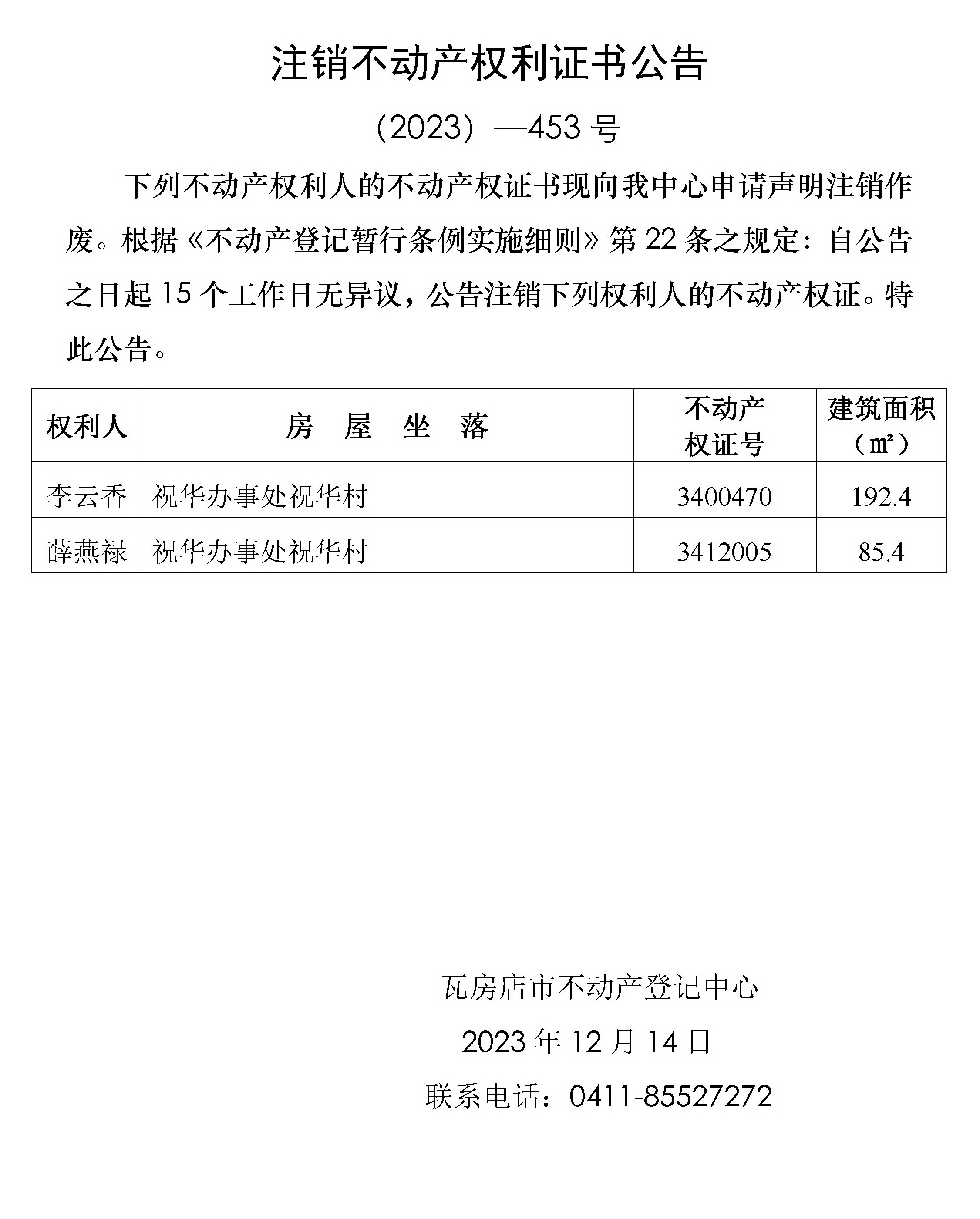 注销不动产权利证书公告

（2023）—453 号

下列不动产权利人的不动产权证书现向我中心申请声明注销作废。根据《不动产登记暂行条例实施细则》第 22 条之规定：自公告之日起 15 个工作日无异议，公告注销下列权利人的不动产权证。特此公告。

| 权利人 | 房　屋　坐　落 | 不动产权证号 | 建筑面积（㎡） |
|---|---|---|---|
| 李云香 | 祝华办事处祝华村 | 3400470 | 192.4 |
| 薛燕禄 | 祝华办事处祝华村 | 3412005 | 85.4 |

瓦房店市不动产登记中心

2023 年 12 月 14 日

联系电话：0411-85527272